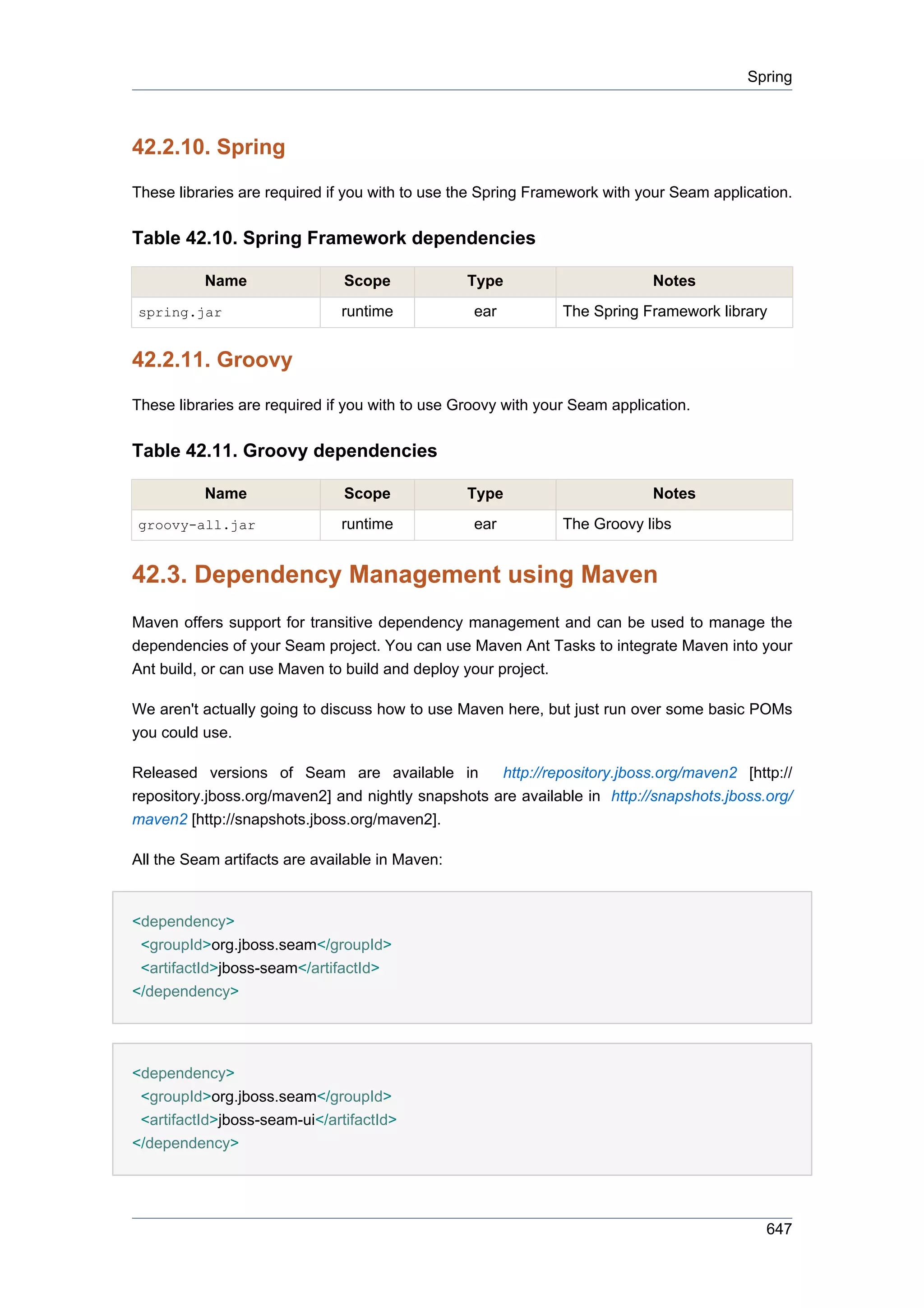 Spring

42.2.10. Spring

These libraries are required if you with to use the Spring Framework with your Seam application.

Table 42.10. Spring Framework dependencies

| Name | Scope | Type | Notes |
|---|---|---|---|
| spring.jar | runtime | ear | The Spring Framework library |

42.2.11. Groovy

These libraries are required if you with to use Groovy with your Seam application.

Table 42.11. Groovy dependencies

| Name | Scope | Type | Notes |
|---|---|---|---|
| groovy-all.jar | runtime | ear | The Groovy libs |

42.3. Dependency Management using Maven

Maven offers support for transitive dependency management and can be used to manage the dependencies of your Seam project. You can use Maven Ant Tasks to integrate Maven into your Ant build, or can use Maven to build and deploy your project.

We aren't actually going to discuss how to use Maven here, but just run over some basic POMs you could use.

Released versions of Seam are available in http://repository.jboss.org/maven2 [http://repository.jboss.org/maven2] and nightly snapshots are available in http://snapshots.jboss.org/maven2 [http://snapshots.jboss.org/maven2].

All the Seam artifacts are available in Maven:

<dependency>
  <groupId>org.jboss.seam</groupId>
  <artifactId>jboss-seam</artifactId>
</dependency>

<dependency>
  <groupId>org.jboss.seam</groupId>
  <artifactId>jboss-seam-ui</artifactId>
</dependency>

647